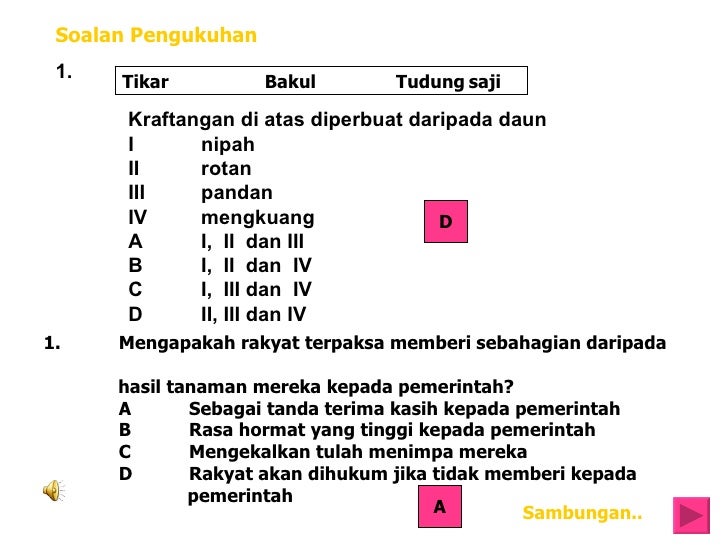 Soalan Pengukuhan

1.

| Tikar | Bakul | Tudung saji |
|---|---|---|

Kraftangan di atas diperbuat daripada daun
I nipah
II rotan
III pandan
IV mengkuang
A I, II dan III
B I, II dan IV
C I, III dan IV
D II, III dan IV

D

1. Mengapakah rakyat terpaksa memberi sebahagian daripada

hasil tanaman mereka kepada pemerintah?
A Sebagai tanda terima kasih kepada pemerintah
B Rasa hormat yang tinggi kepada pemerintah
C Mengekalkan tulah menimpa mereka
D Rakyat akan dihukum jika tidak memberi kepada pemerintah

A

Sambungan..